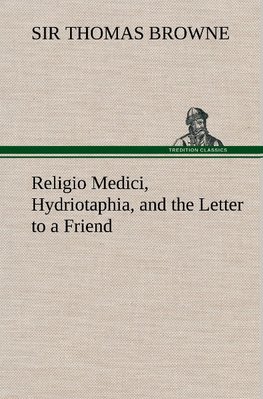 SIR THOMAS BROWNE

TREDITION CLASSICS

Religio Medici, Hydriotaphia, and the Letter to a Friend